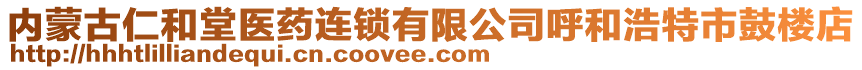 内蒙古仁和堂医药连锁有限公司呼和浩特市鼓楼店
http://hhhtlilliandequi.cn.coovee.com